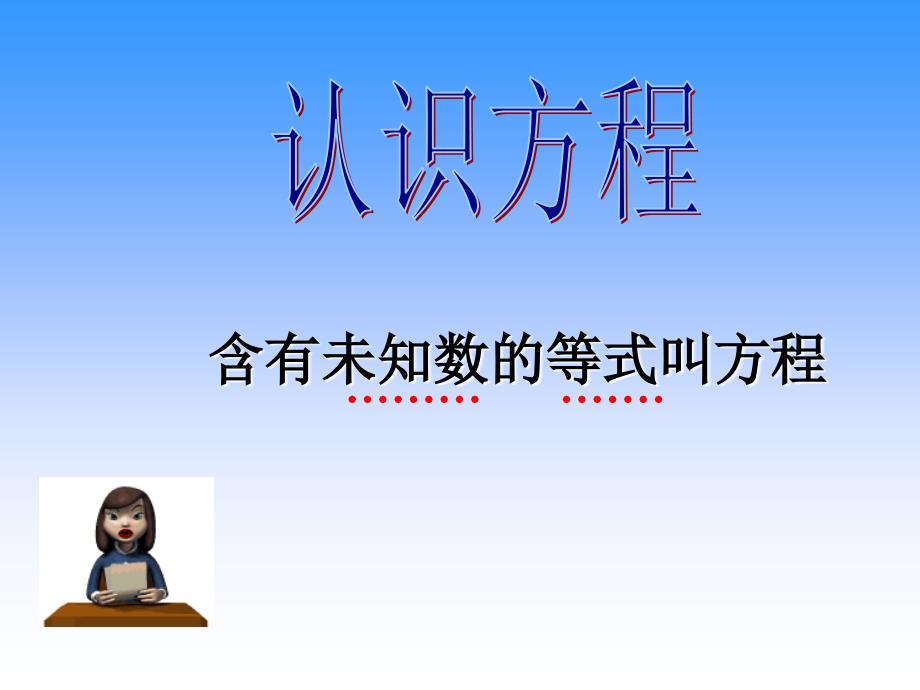 认识方程

含有未知数的等式叫方程